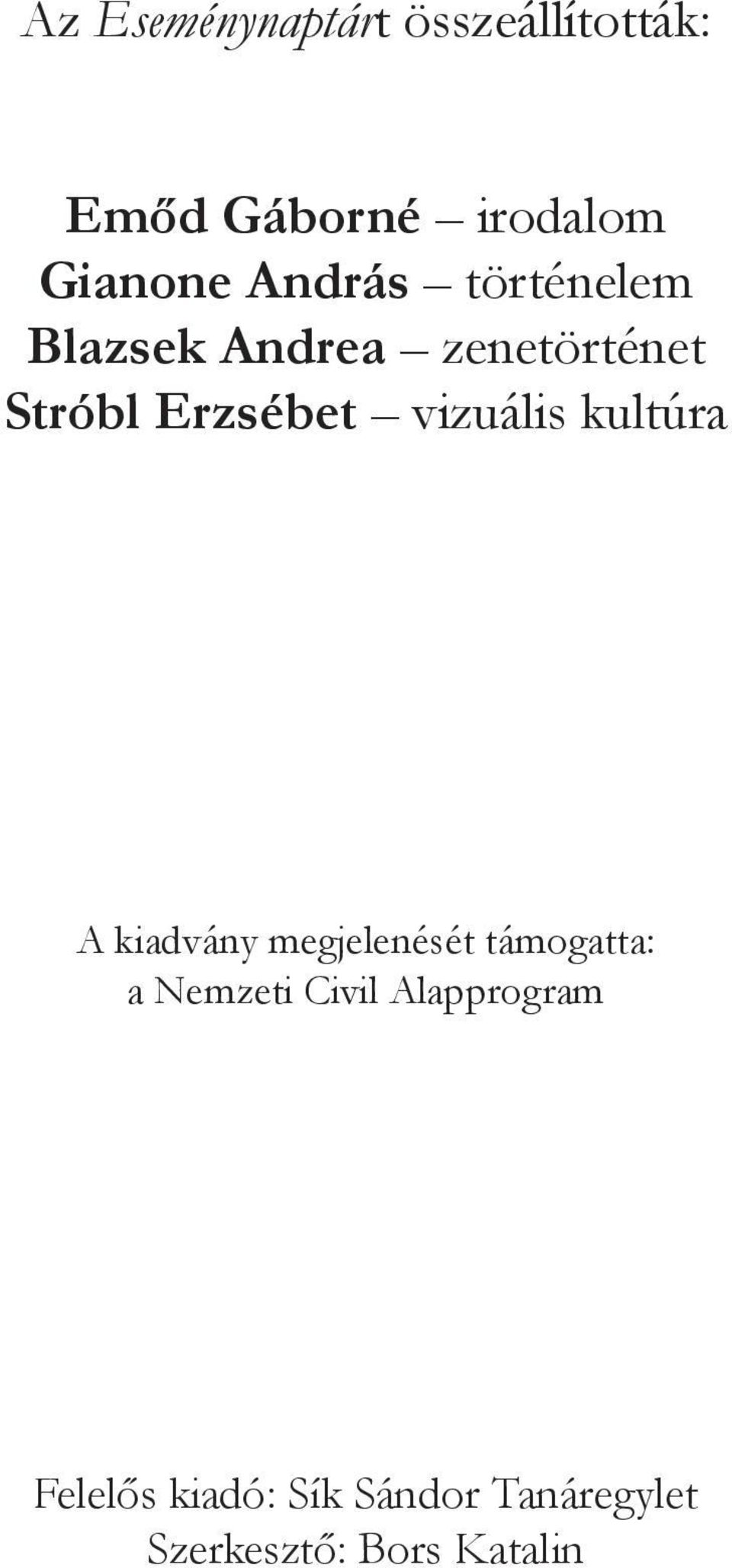 Az Eseménynaptárt összeállították:

Emőd Gáborné – irodalom
Gianone András – történelem
Blazsek Andrea – zenetörténet
Stróbl Erzsébet – vizuális kultúra

A kiadvány megjelenését támogatta:
a Nemzeti Civil Alapprogram

Felelős kiadó: Sík Sándor Tanáregylet
Szerkesztő: Bors Katalin